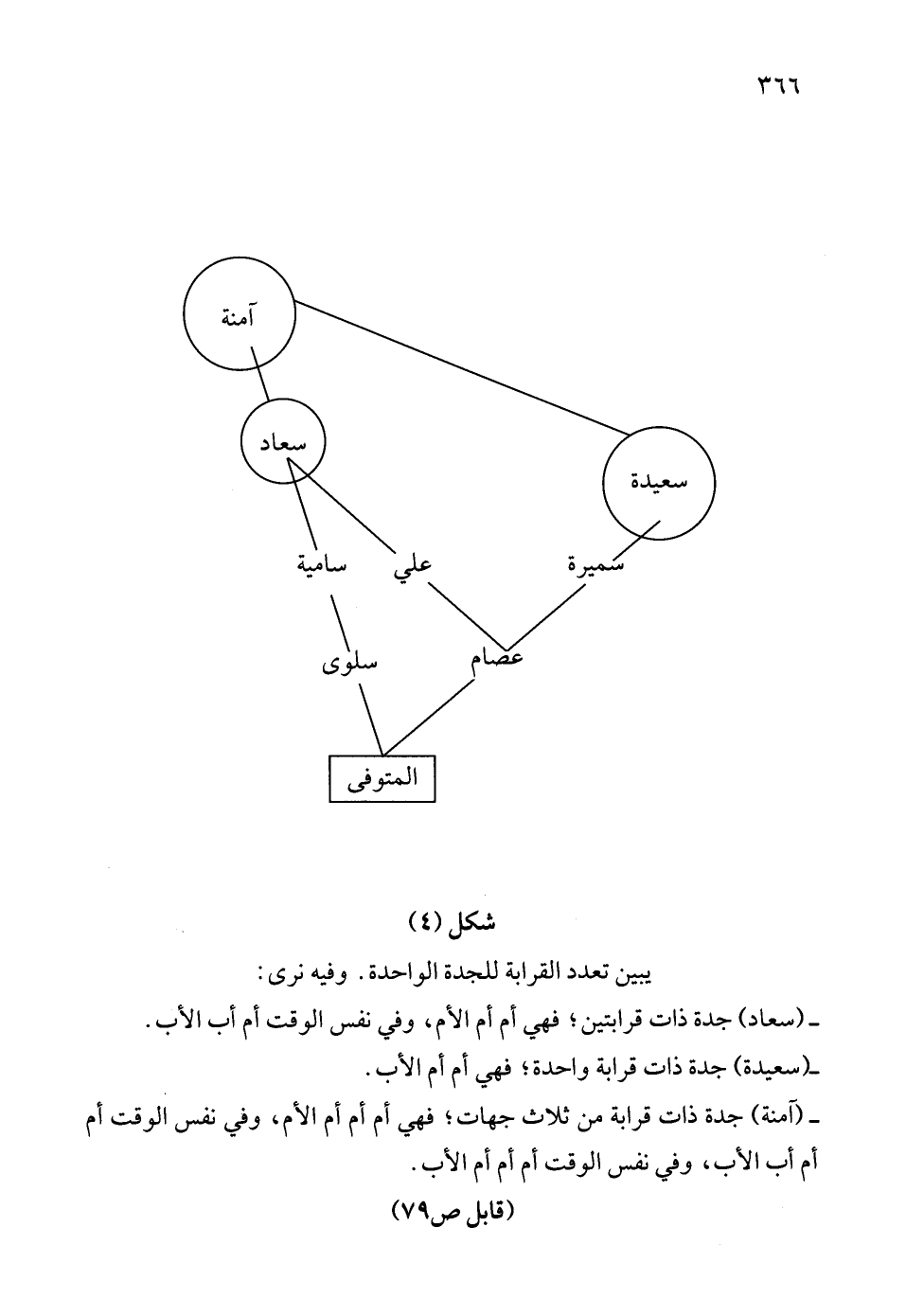 ٣٦٦

آمنة

سعاد

سعيدة

سامية

علي

سميرة

سلوى

عصام

المتوفى

شكل (٤)

يبين تعدد القرابة للجدة الواحدة. وفيه نرى:

ـ (سعاد) جدة ذات قرابتين؛ فهي أم أم الأم، وفي نفس الوقت أم أب الأب.

ـ(سعيدة) جدة ذات قرابة واحدة؛ فهي أم أم الأب.

ـ (آمنة) جدة ذات قرابة من ثلاث جهات؛ فهي أم أم أم الأم، وفي نفس الوقت أم أم أب الأب، وفي نفس الوقت أم أم أم الأب.

(قابل ص٧٩)